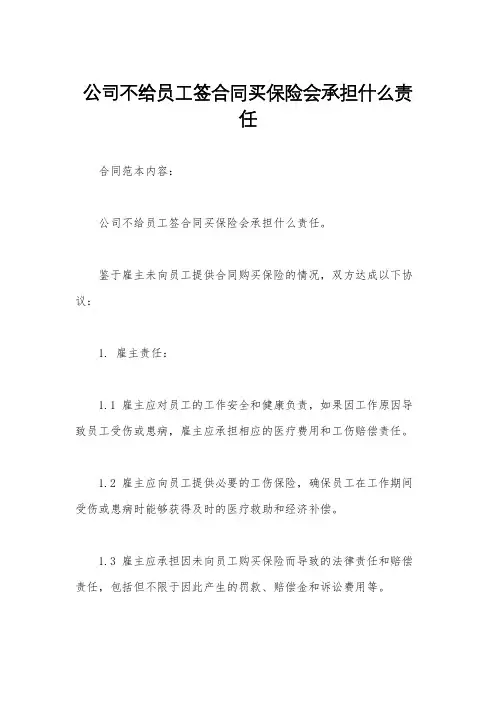 公司不给员工签合同买保险会承担什么责任

合同范本内容：

公司不给员工签合同买保险会承担什么责任。

鉴于雇主未向员工提供合同购买保险的情况，双方达成以下协议：

1. 雇主责任：

1.1 雇主应对员工的工作安全和健康负责，如果因工作原因导致员工受伤或患病，雇主应承担相应的医疗费用和工伤赔偿责任。

1.2 雇主应向员工提供必要的工伤保险，确保员工在工作期间受伤或患病时能够获得及时的医疗救助和经济补偿。

1.3 雇主应承担因未向员工购买保险而导致的法律责任和赔偿责任，包括但不限于因此产生的罚款、赔偿金和诉讼费用等。